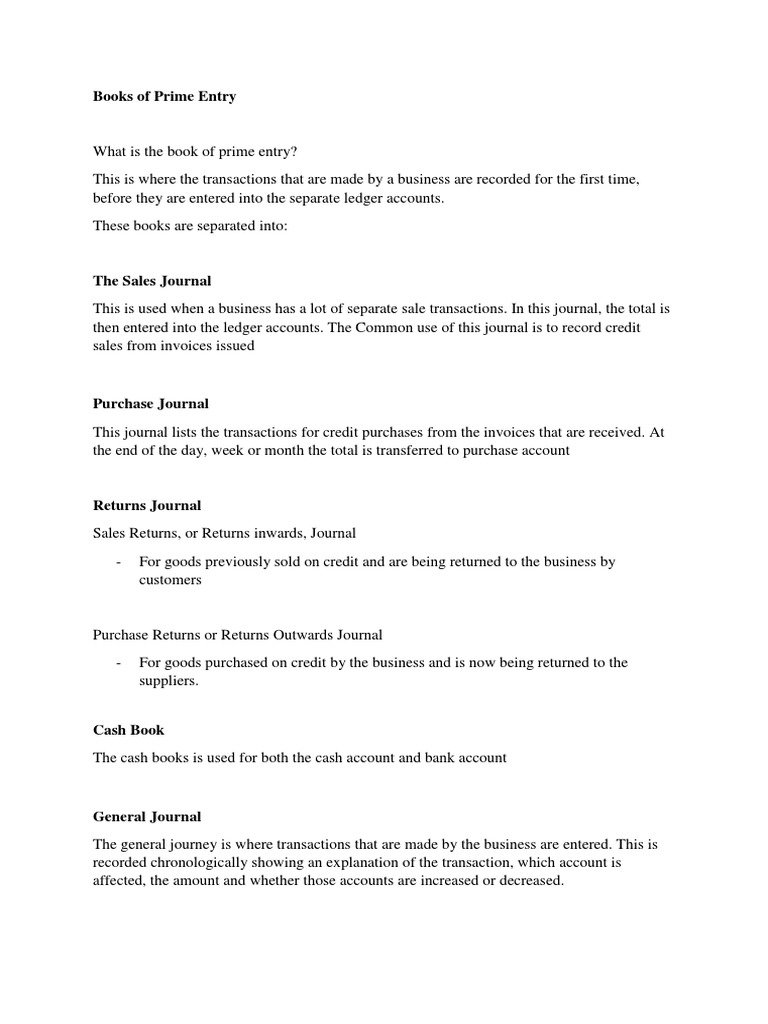 Books of Prime Entry

What is the book of prime entry?

This is where the transactions that are made by a business are recorded for the first time, before they are entered into the separate ledger accounts.

These books are separated into:

The Sales Journal

This is used when a business has a lot of separate sale transactions. In this journal, the total is then entered into the ledger accounts. The Common use of this journal is to record credit sales from invoices issued

Purchase Journal

This journal lists the transactions for credit purchases from the invoices that are received. At the end of the day, week or month the total is transferred to purchase account

Returns Journal

Sales Returns, or Returns inwards, Journal

- For goods previously sold on credit and are being returned to the business by customers

Purchase Returns or Returns Outwards Journal

- For goods purchased on credit by the business and is now being returned to the suppliers.

Cash Book

The cash books is used for both the cash account and bank account

General Journal

The general journey is where transactions that are made by the business are entered. This is recorded chronologically showing an explanation of the transaction, which account is affected, the amount and whether those accounts are increased or decreased.